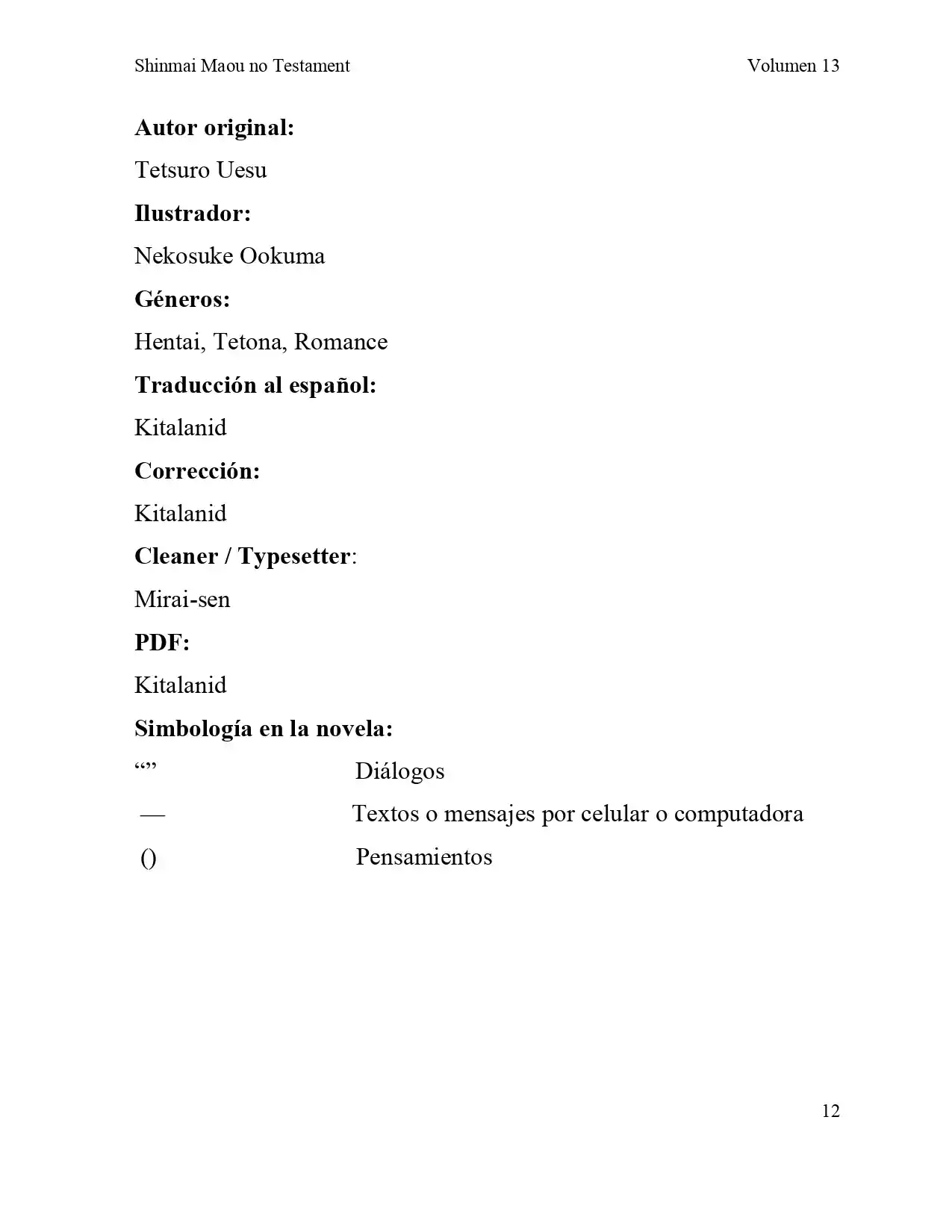 Shinmai Maou no Testament Volumen 13

Autor original:

Tetsuro Uesu

Ilustrador:

Nekosuke Ookuma

Géneros:

Hentai, Tetona, Romance

Traducción al español:

Kitalanid

Corrección:

Kitalanid

Cleaner / Typesetter:

Mirai-sen

PDF:

Kitalanid

Simbología en la novela:

"" Diálogos

— Textos o mensajes por celular o computadora

() Pensamientos

12